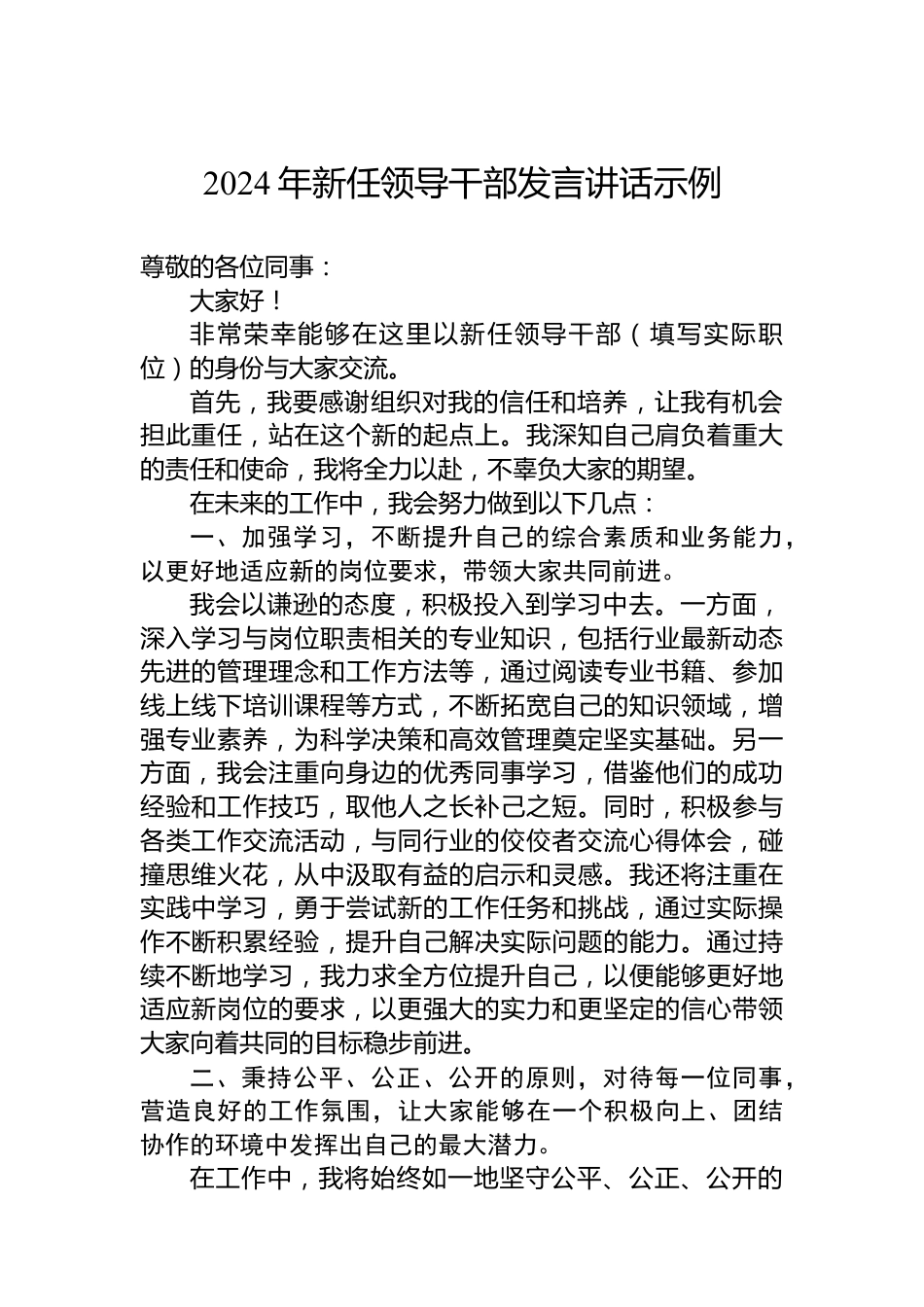 2024 年新任领导干部发言讲话示例

尊敬的各位同事：

大家好！

非常荣幸能够在这里以新任领导干部（填写实际职位）的身份与大家交流。

首先，我要感谢组织对我的信任和培养，让我有机会担此重任，站在这个新的起点上。我深知自己肩负着重大的责任和使命，我将全力以赴，不辜负大家的期望。

在未来的工作中，我会努力做到以下几点：

一、加强学习，不断提升自己的综合素质和业务能力，以更好地适应新的岗位要求，带领大家共同前进。

我会以谦逊的态度，积极投入到学习中去。一方面，深入学习与岗位职责相关的专业知识，包括行业最新动态先进的管理理念和工作方法等，通过阅读专业书籍、参加线上线下培训课程等方式，不断拓宽自己的知识领域，增强专业素养，为科学决策和高效管理奠定坚实基础。另一方面，我会注重向身边的优秀同事学习，借鉴他们的成功经验和工作技巧，取他人之长补己之短。同时，积极参与各类工作交流活动，与同行业的佼佼者交流心得体会，碰撞思维火花，从中汲取有益的启示和灵感。我还将注重在实践中学习，勇于尝试新的工作任务和挑战，通过实际操作不断积累经验，提升自己解决实际问题的能力。通过持续不断地学习，我力求全方位提升自己，以便能够更好地适应新岗位的要求，以更强大的实力和更坚定的信心带领大家向着共同的目标稳步前进。

二、秉持公平、公正、公开的原则，对待每一位同事，营造良好的工作氛围，让大家能够在一个积极向上、团结协作的环境中发挥出自己的最大潜力。

在工作中，我将始终如一地坚守公平、公正、公开的